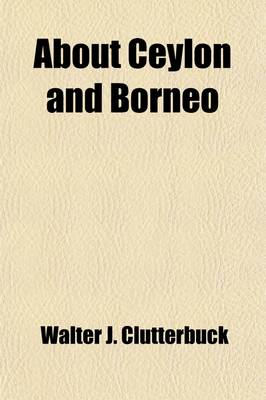 About Ceylon and Borneo

Walter J. Clutterbuck